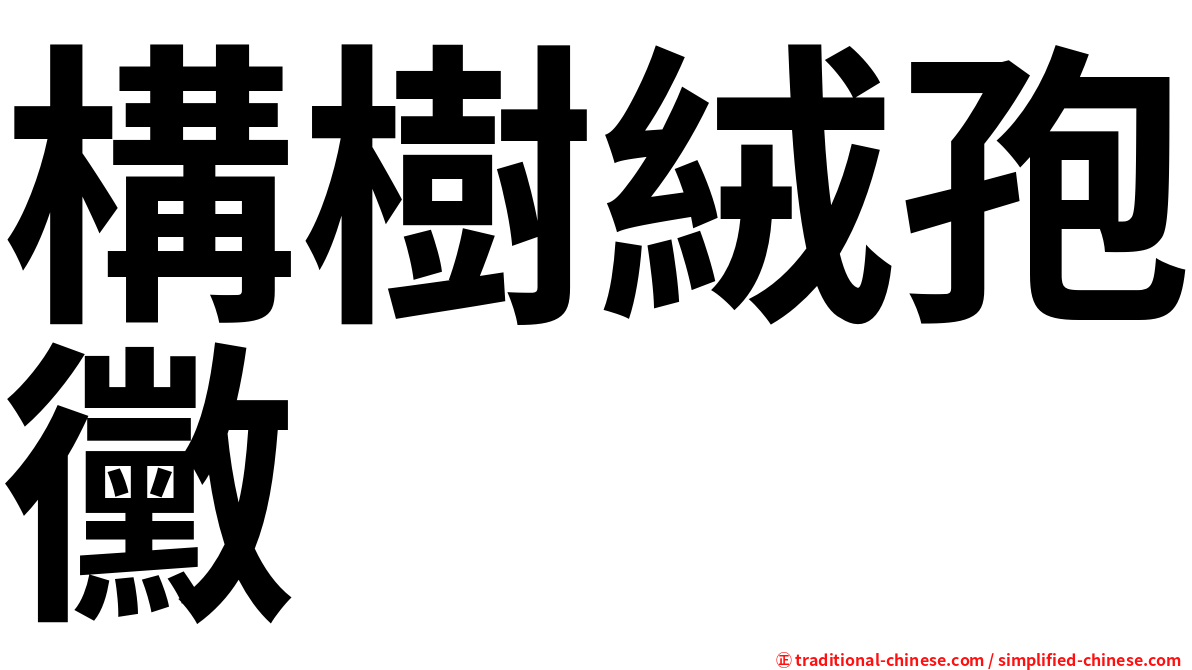 構樹絨孢黴

㊣ traditional-chinese.com / simplified-chinese.com